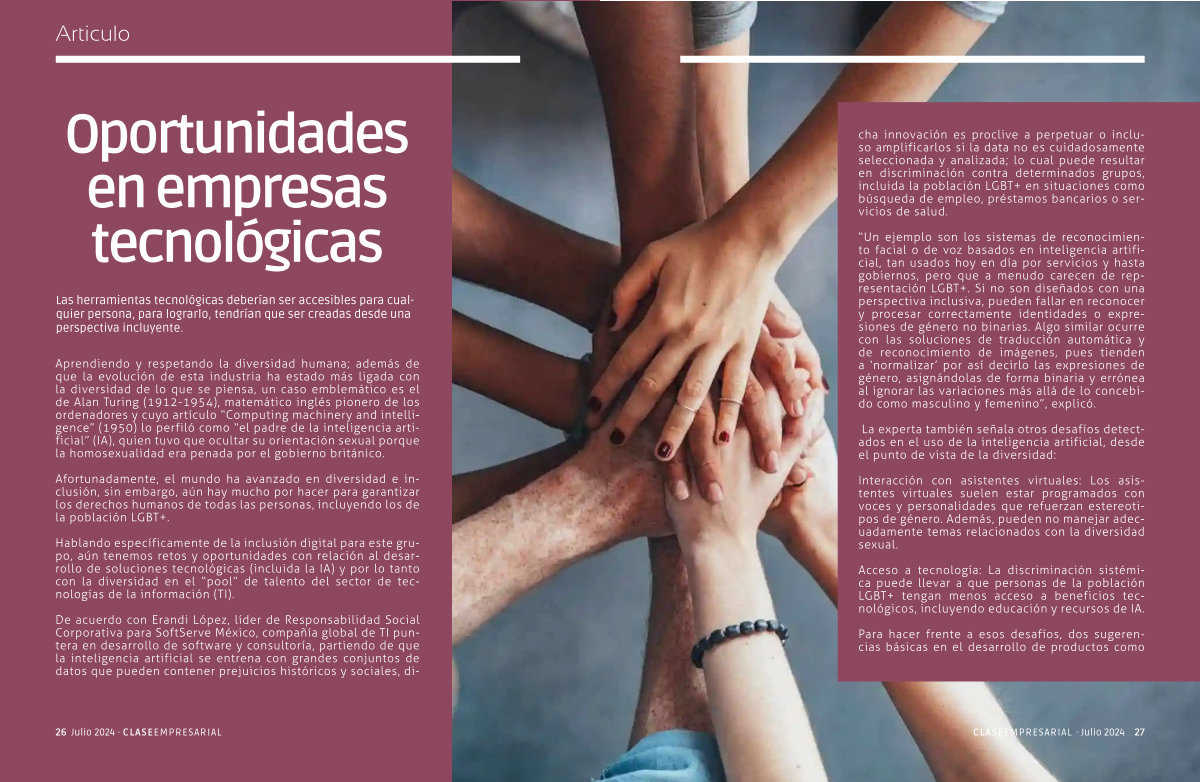 Articulo

Oportunidades en empresas tecnológicas

Las herramientas tecnológicas deberían ser accesibles para cualquier persona, para lograrlo, tendrían que ser creadas desde una perspectiva incluyente.

Aprendiendo y respetando la diversidad humana; además de que la evolución de esta industria ha estado más ligada con la diversidad de lo que se piensa, un caso emblemático es el de Alan Turing (1912-1954), matemático inglés pionero de los ordenadores y cuyo artículo "Computing machinery and intelligence" (1950) lo perfiló como "el padre de la inteligencia artificial" (IA), quien tuvo que ocultar su orientación sexual porque la homosexualidad era penada por el gobierno británico.

Afortunadamente, el mundo ha avanzado en diversidad e inclusión, sin embargo, aún hay mucho por hacer para garantizar los derechos humanos de todas las personas, incluyendo los de la población LGBT+.

Hablando específicamente de la inclusión digital para este grupo, aún tenemos retos y oportunidades con relación al desarrollo de soluciones tecnológicas (incluida la IA) y por lo tanto con la diversidad en el "pool" de talento del sector de tecnologías de la información (TI).

De acuerdo con Erandi López, líder de Responsabilidad Social Corporativa para SoftServe México, compañía global de TI puntera en desarrollo de software y consultoría, partiendo de que la inteligencia artificial se entrena con grandes conjuntos de datos que pueden contener prejuicios históricos y sociales, dicha innovación es proclive a perpetuar o incluso amplificarlos si la data no es cuidadosamente seleccionada y analizada; lo cual puede resultar en discriminación contra determinados grupos, incluida la población LGBT+ en situaciones como búsqueda de empleo, préstamos bancarios o servicios de salud.

"Un ejemplo son los sistemas de reconocimiento facial o de voz basados en inteligencia artificial, tan usados hoy en día por servicios y hasta gobiernos, pero que a menudo carecen de representación LGBT+. Si no son diseñados con una perspectiva inclusiva, pueden fallar en reconocer y procesar correctamente identidades o expresiones de género no binarias. Algo similar ocurre con las soluciones de traducción automática y de reconocimiento de imágenes, pues tienden a 'normalizar' por así decirlo las expresiones de género, asignándolas de forma binaria y errónea al ignorar las variaciones más allá de lo concebido como masculino y femenino", explicó.

La experta también señala otros desafíos detectados en el uso de la inteligencia artificial, desde el punto de vista de la diversidad:

Interacción con asistentes virtuales: Los asistentes virtuales suelen estar programados con voces y personalidades que refuerzan estereotipos de género. Además, pueden no manejar adecuadamente temas relacionados con la diversidad sexual.

Acceso a tecnología: La discriminación sistémica puede llevar a que personas de la población LGBT+ tengan menos acceso a beneficios tecnológicos, incluyendo educación y recursos de IA.

Para hacer frente a esos desafíos, dos sugerencias básicas en el desarrollo de productos como

26 Julio 2024 · CLASEEMPRESARIAL

CLASEEMPRESARIAL · Julio 2024 27